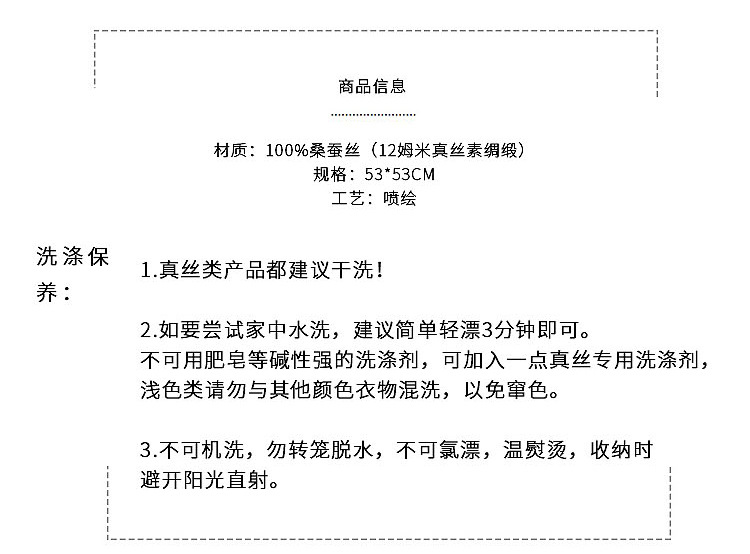 商品信息

材质：100%桑蚕丝（12姆米真丝素绸缎）
规格：53*53CM
工艺：喷绘

洗涤保养：

1.真丝类产品都建议干洗！

2.如要尝试家中水洗，建议简单轻漂3分钟即可。
不可用肥皂等碱性强的洗涤剂，可加入一点真丝专用洗涤剂，
浅色类请勿与其他颜色衣物混洗，以免窜色。

3.不可机洗，勿转笼脱水，不可氯漂，温熨烫，收纳时
避开阳光直射。